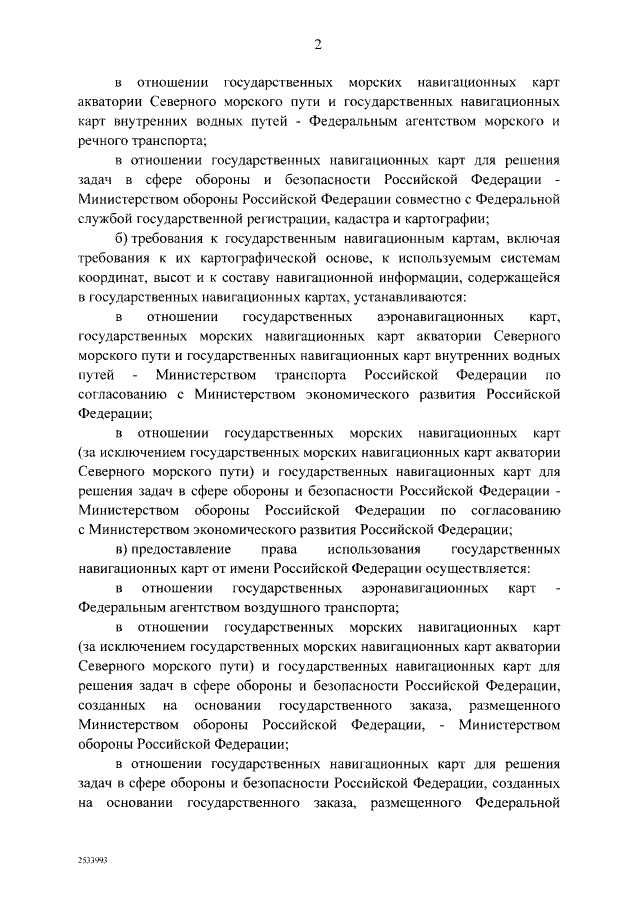 2

в отношении государственных морских навигационных карт акватории Северного морского пути и государственных навигационных карт внутренних водных путей - Федеральным агентством морского и речного транспорта;

в отношении государственных навигационных карт для решения задач в сфере обороны и безопасности Российской Федерации - Министерством обороны Российской Федерации совместно с Федеральной службой государственной регистрации, кадастра и картографии;

б) требования к государственным навигационным картам, включая требования к их картографической основе, к используемым системам координат, высот и к составу навигационной информации, содержащейся в государственных навигационных картах, устанавливаются:

в отношении государственных аэронавигационных карт, государственных морских навигационных карт акватории Северного морского пути и государственных навигационных карт внутренних водных путей - Министерством транспорта Российской Федерации по согласованию с Министерством экономического развития Российской Федерации;

в отношении государственных морских навигационных карт (за исключением государственных морских навигационных карт акватории Северного морского пути) и государственных навигационных карт для решения задач в сфере обороны и безопасности Российской Федерации - Министерством обороны Российской Федерации по согласованию с Министерством экономического развития Российской Федерации;

в) предоставление права использования государственных навигационных карт от имени Российской Федерации осуществляется:

в отношении государственных аэронавигационных карт - Федеральным агентством воздушного транспорта;

в отношении государственных морских навигационных карт (за исключением государственных морских навигационных карт акватории Северного морского пути) и государственных навигационных карт для решения задач в сфере обороны и безопасности Российской Федерации, созданных на основании государственного заказа, размещенного Министерством обороны Российской Федерации, - Министерством обороны Российской Федерации;

в отношении государственных навигационных карт для решения задач в сфере обороны и безопасности Российской Федерации, созданных на основании государственного заказа, размещенного Федеральной

2533993